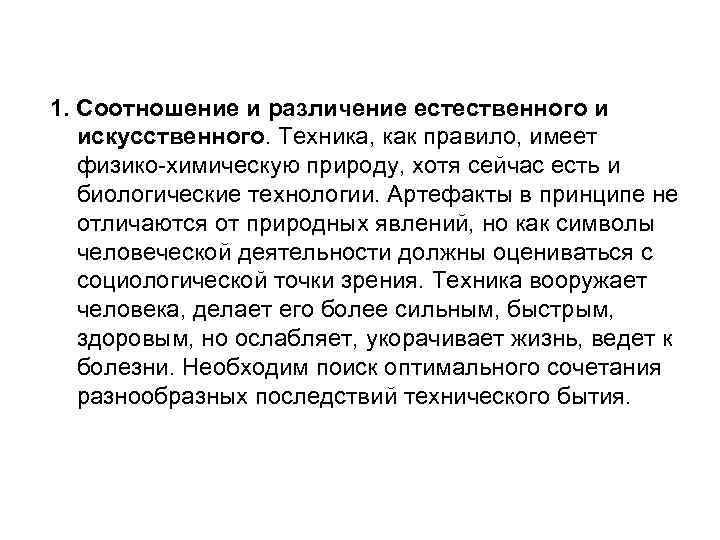 1. Соотношение и различение естественного и искусственного. Техника, как правило, имеет физико-химическую природу, хотя сейчас есть и биологические технологии. Артефакты в принципе не отличаются от природных явлений, но как символы человеческой деятельности должны оцениваться с социологической точки зрения. Техника вооружает человека, делает его более сильным, быстрым, здоровым, но ослабляет, укорачивает жизнь, ведет к болезни. Необходим поиск оптимального сочетания разнообразных последствий технического бытия.